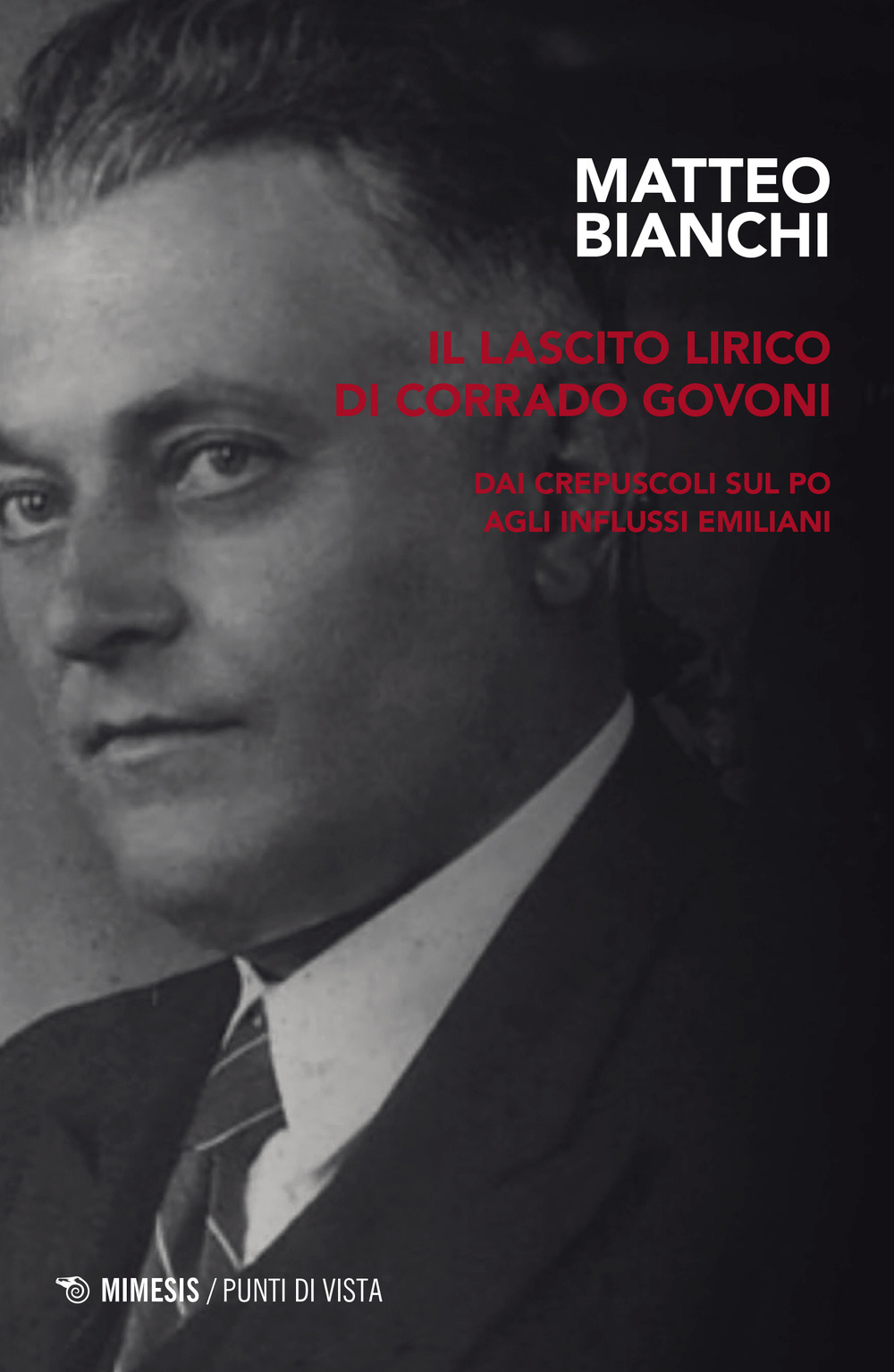 MATTEO
BIANCHI

IL LASCITO LIRICO
DI CORRADO GOVONI

DAI CREPUSCOLI SUL PO
AGLI INFLUSSI EMILIANI

MIMESIS / PUNTI DI VISTA